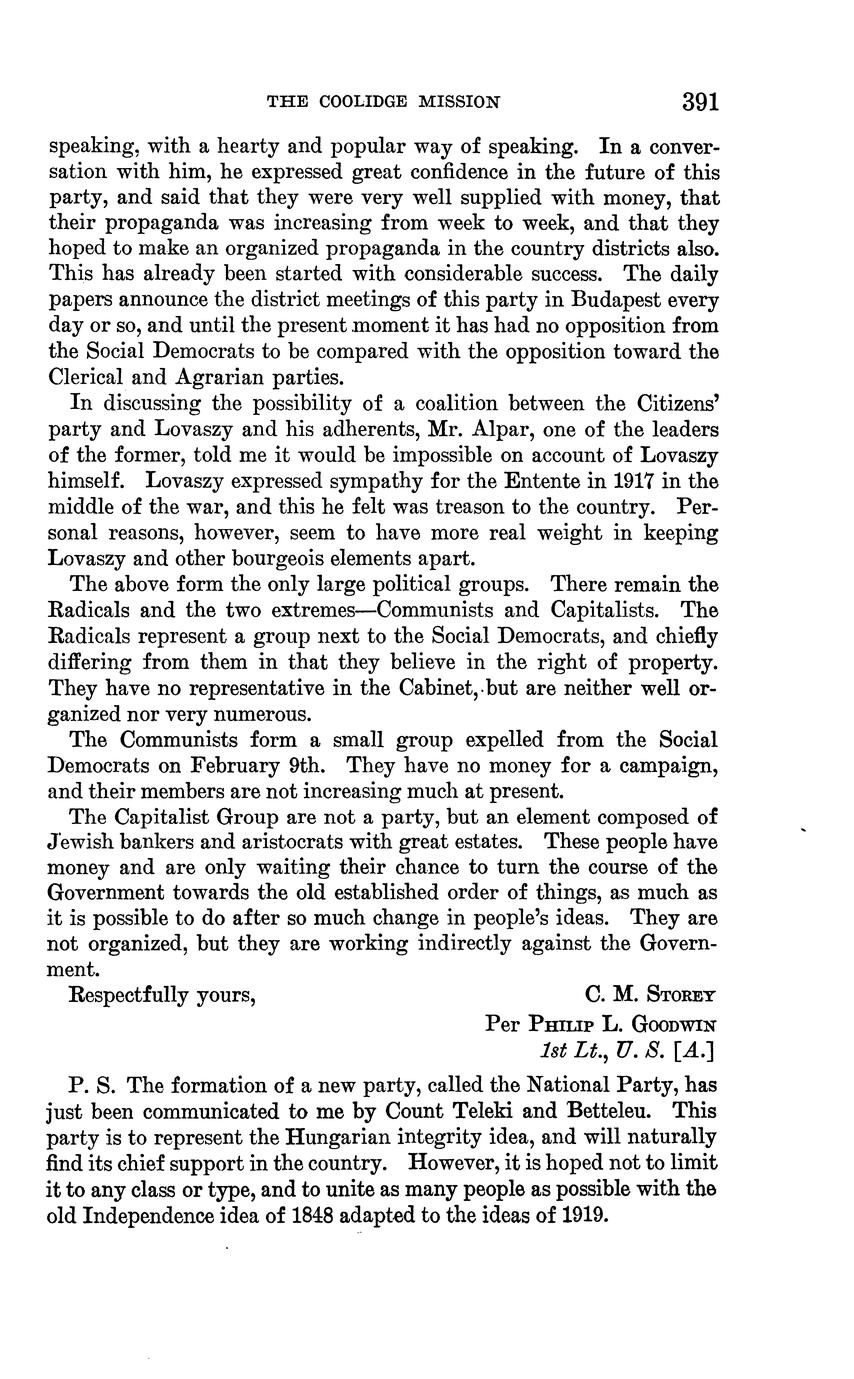 THE COOLIDGE MISSION 391

speaking, with a hearty and popular way of speaking. In a conversation with him, he expressed great confidence in the future of this party, and said that they were very well supplied with money, that their propaganda was increasing from week to week, and that they hoped to make an organized propaganda in the country districts also. This has already been started with considerable success. The daily papers announce the district meetings of this party in Budapest every day or so, and until the present moment it has had no opposition from the Social Democrats to be compared with the opposition toward the Clerical and Agrarian parties.

In discussing the possibility of a coalition between the Citizens' party and Lovaszy and his adherents, Mr. Alpar, one of the leaders of the former, told me it would be impossible on account of Lovaszy himself. Lovaszy expressed sympathy for the Entente in 1917 in the middle of the war, and this he felt was treason to the country. Personal reasons, however, seem to have more real weight in keeping Lovaszy and other bourgeois elements apart.

The above form the only large political groups. There remain the Radicals and the two extremes—Communists and Capitalists. The Radicals represent a group next to the Social Democrats, and chiefly differing from them in that they believe in the right of property. They have no representative in the Cabinet, but are neither well organized nor very numerous.

The Communists form a small group expelled from the Social Democrats on February 9th. They have no money for a campaign, and their members are not increasing much at present.

The Capitalist Group are not a party, but an element composed of Jewish bankers and aristocrats with great estates. These people have money and are only waiting their chance to turn the course of the Government towards the old established order of things, as much as it is possible to do after so much change in people's ideas. They are not organized, but they are working indirectly against the Government.

Respectfully yours,

C. M. Storey
Per Philip L. Goodwin
1st Lt., U. S. [A.]

P. S. The formation of a new party, called the National Party, has just been communicated to me by Count Teleki and Betteleu. This party is to represent the Hungarian integrity idea, and will naturally find its chief support in the country. However, it is hoped not to limit it to any class or type, and to unite as many people as possible with the old Independence idea of 1848 adapted to the ideas of 1919.